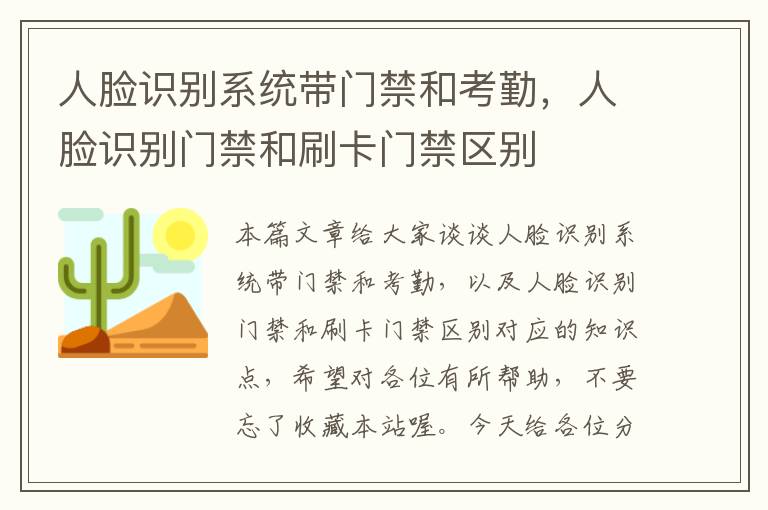 人脸识别系统带门禁和考勤，人脸识别门禁和刷卡门禁区别

本篇文章给大家谈谈人脸识别系统带门禁和考勤，以及人脸识别门禁和刷卡门禁区别对应的知识点，希望对各位有所帮助，不要忘了收藏本站喔。今天给各位分